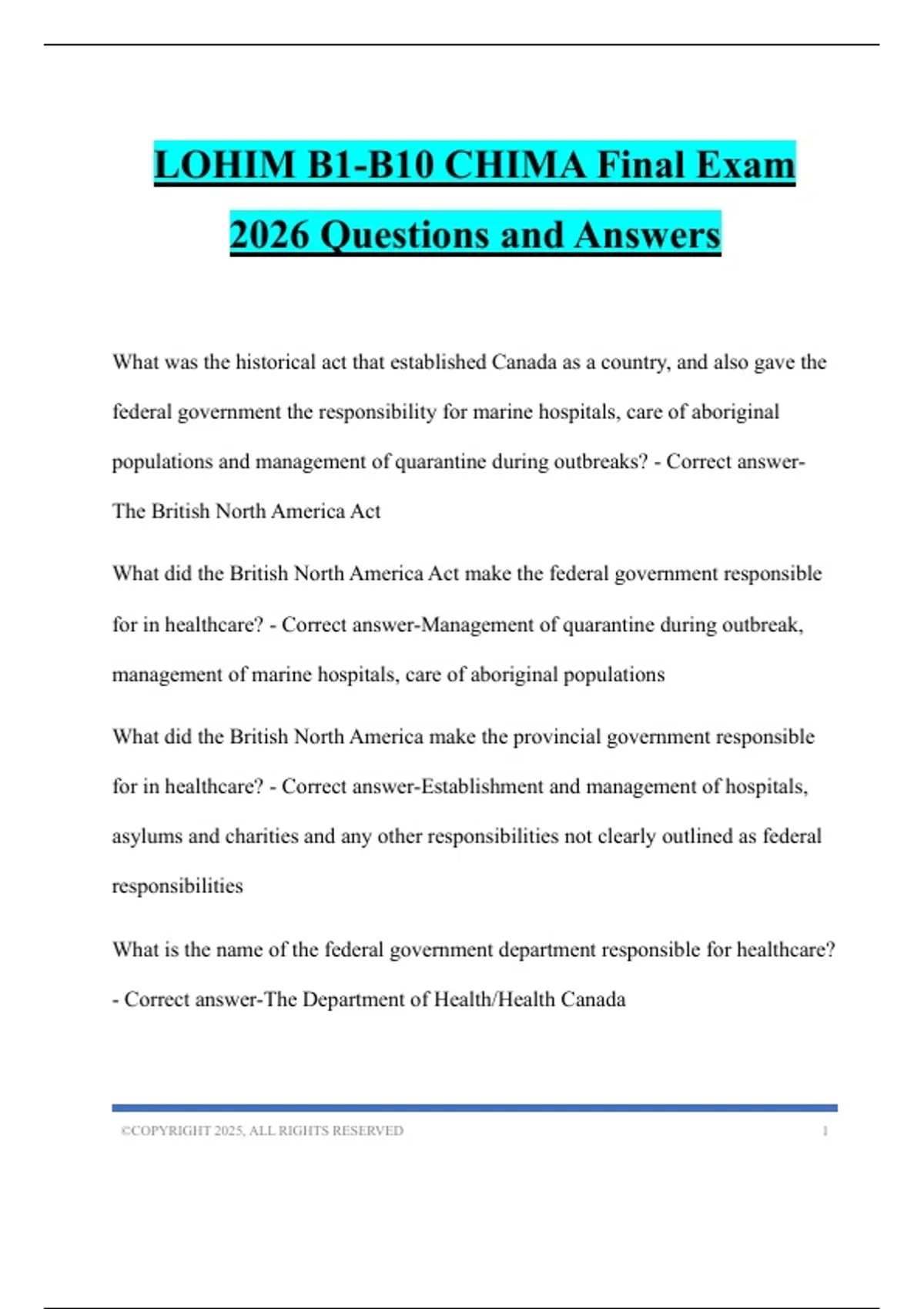 LOHIM B1-B10 CHIMA Final Exam 2026 Questions and Answers

What was the historical act that established Canada as a country, and also gave the federal government the responsibility for marine hospitals, care of aboriginal populations and management of quarantine during outbreaks? - Correct answer-The British North America Act

What did the British North America Act make the federal government responsible for in healthcare? - Correct answer-Management of quarantine during outbreak, management of marine hospitals, care of aboriginal populations

What did the British North America make the provincial government responsible for in healthcare? - Correct answer-Establishment and management of hospitals, asylums and charities and any other responsibilities not clearly outlined as federal responsibilities

What is the name of the federal government department responsible for healthcare? - Correct answer-The Department of Health/Health Canada

©COPYRIGHT 2025, ALL RIGHTS RESERVED 1